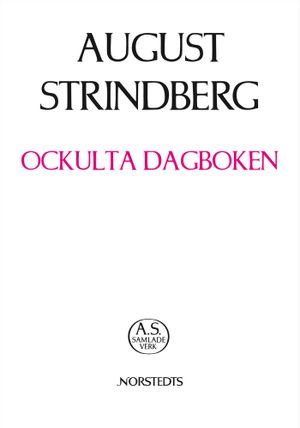 AUGUST
STRINDBERG

OCKULTA DAGBOKEN

A.S.
SAMLADE
VERK

NORSTEDTS